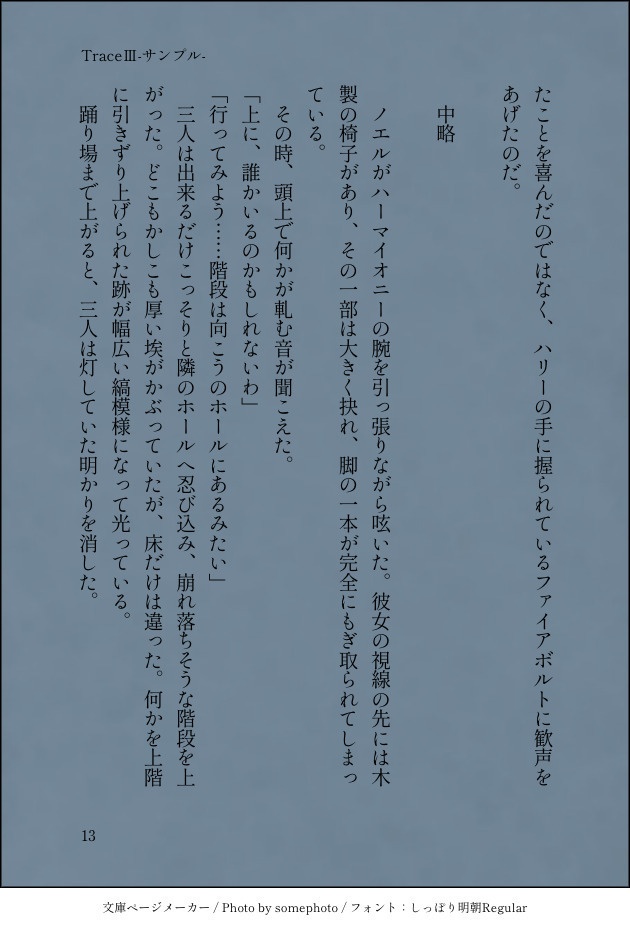 TraceⅢ-サンプル-

たことを喜んだのではなく、ハリーの手に握られているファイアボルトに歓声をあげたのだ。

中略

ノエルがハーマイオニーの腕を引っ張りながら呟いた。彼女の視線の先には木製の椅子があり、その一部は大きく抉れ、脚の一本が完全にもぎ取られてしまっている。

その時、頭上で何かが軋む音が聞こえた。

「上に、誰かいるのかもしれないわ」

「行ってみよう……階段は向こうのホールにあるみたい」

三人は出来るだけこっそりと隣のホールへ忍び込み、崩れ落ちそうな階段を上がった。どこもかしこも厚い埃がかぶっていたが、床だけは違った。何かを上階に引きずり上げられた跡が幅広い縞模様になって光っている。

踊り場まで上がると、三人は灯していた明かりを消した。

13

文庫ページメーカー / Photo by somephoto / フォント：しっぽり明朝Regular